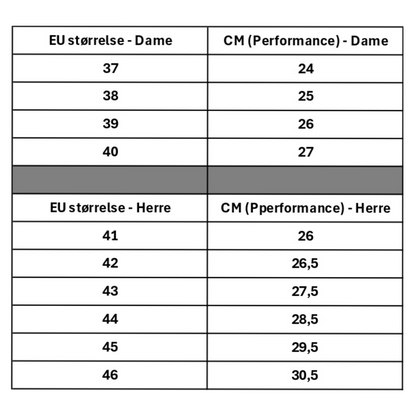 | EU størrelse - Dame | CM (Performance) - Dame |
|---|---|
| 37 | 24 |
| 38 | 25 |
| 39 | 26 |
| 40 | 27 |
| | |
| EU størrelse - Herre | CM (Pperformance) - Herre |
| 41 | 26 |
| 42 | 26,5 |
| 43 | 27,5 |
| 44 | 28,5 |
| 45 | 29,5 |
| 46 | 30,5 |